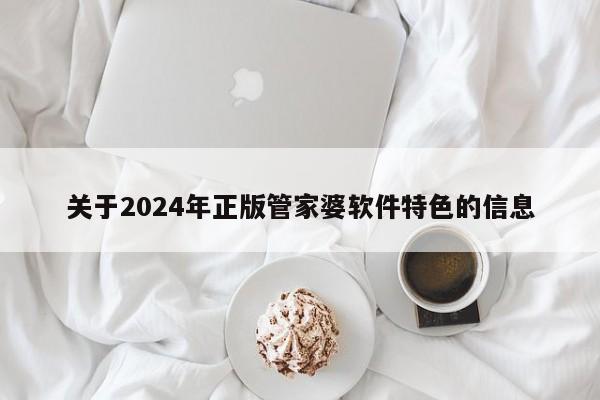 关于2024年正版管家婆软件特色的信息